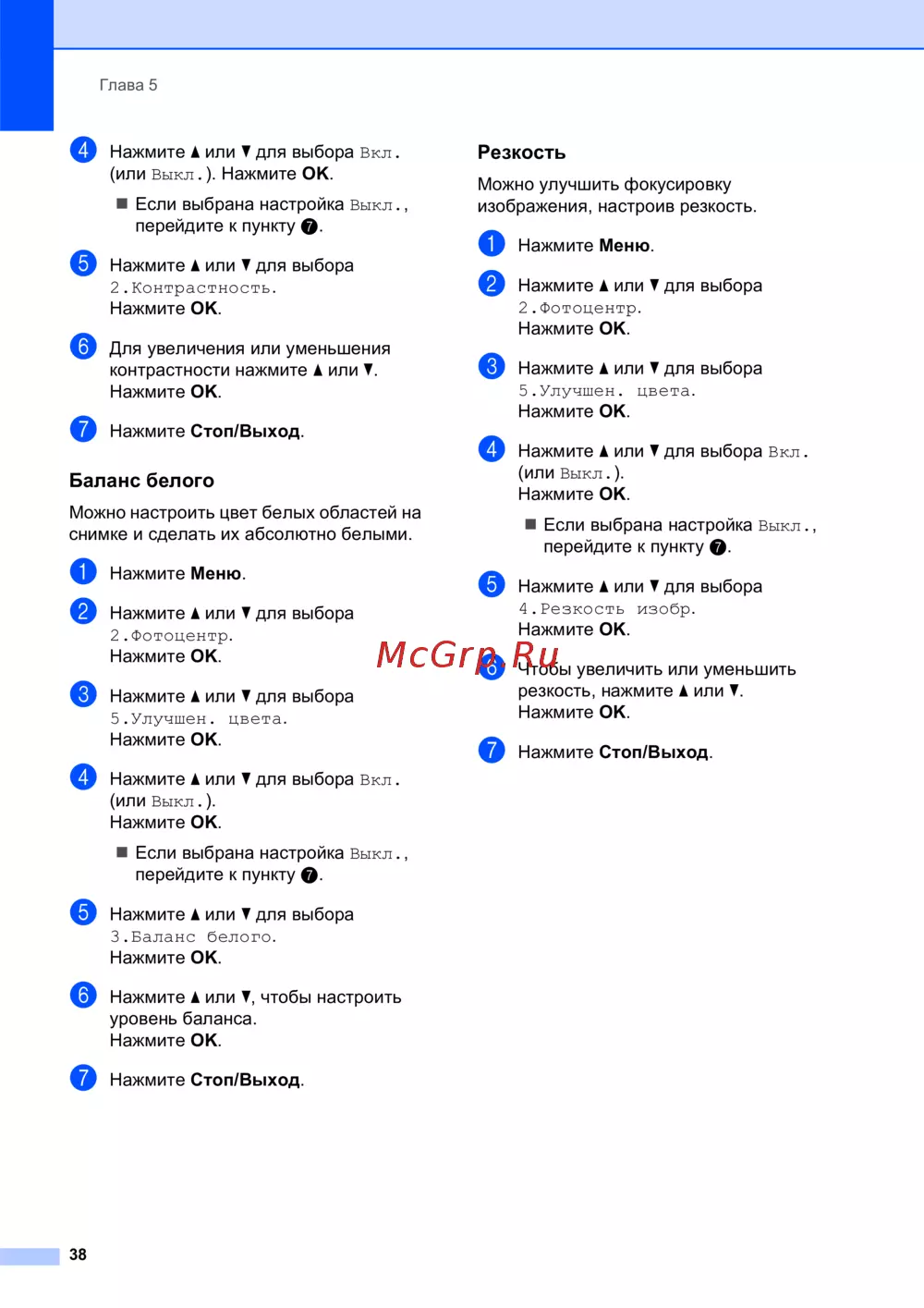 Глава 5

4 Нажмите ▲ или ▼ для выбора Вкл. (или Выкл.). Нажмите OK.

■ Если выбрана настройка Выкл., перейдите к пункту 7.

5 Нажмите ▲ или ▼ для выбора 2.Контрастность. Нажмите OK.

6 Для увеличения или уменьшения контрастности нажмите ▲ или ▼. Нажмите OK.

7 Нажмите Стоп/Выход.

Баланс белого

Можно настроить цвет белых областей на снимке и сделать их абсолютно белыми.

1 Нажмите Меню.

2 Нажмите ▲ или ▼ для выбора 2.Фотоцентр. Нажмите OK.

3 Нажмите ▲ или ▼ для выбора 5.Улучшен. цвета. Нажмите OK.

4 Нажмите ▲ или ▼ для выбора Вкл. (или Выкл.). Нажмите OK.

■ Если выбрана настройка Выкл., перейдите к пункту 7.

5 Нажмите ▲ или ▼ для выбора 3.Баланс белого. Нажмите OK.

6 Нажмите ▲ или ▼, чтобы настроить уровень баланса. Нажмите OK.

7 Нажмите Стоп/Выход.

Резкость

Можно улучшить фокусировку изображения, настроив резкость.

1 Нажмите Меню.

2 Нажмите ▲ или ▼ для выбора 2.Фотоцентр. Нажмите OK.

3 Нажмите ▲ или ▼ для выбора 5.Улучшен. цвета. Нажмите OK.

4 Нажмите ▲ или ▼ для выбора Вкл. (или Выкл.). Нажмите OK.

■ Если выбрана настройка Выкл., перейдите к пункту 7.

5 Нажмите ▲ или ▼ для выбора 4.Резкость изобр. Нажмите OK.

McGrp.Ru

6 Чтобы увеличить или уменьшить резкость, нажмите ▲ или ▼. Нажмите OK.

7 Нажмите Стоп/Выход.

38